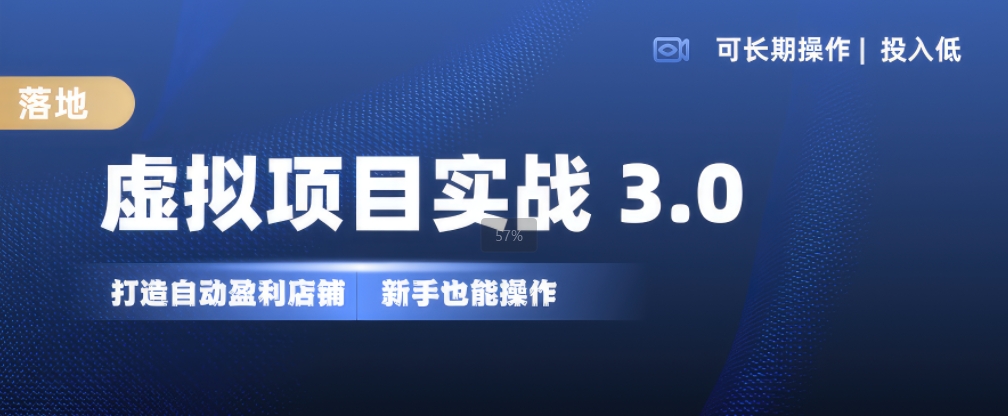 可长期操作 | 投入低

落地

虚拟项目实战 3.0

57%

打造自动盈利店铺 新手也能操作